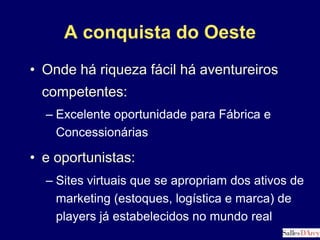 A conquista do Oeste

• Onde há riqueza fácil há aventureiros competentes:

– Excelente oportunidade para Fábrica e Concessionárias

• e oportunistas:

– Sites virtuais que se apropriam dos ativos de marketing (estoques, logística e marca) de players já estabelecidos no mundo real

Salles D'Arcy